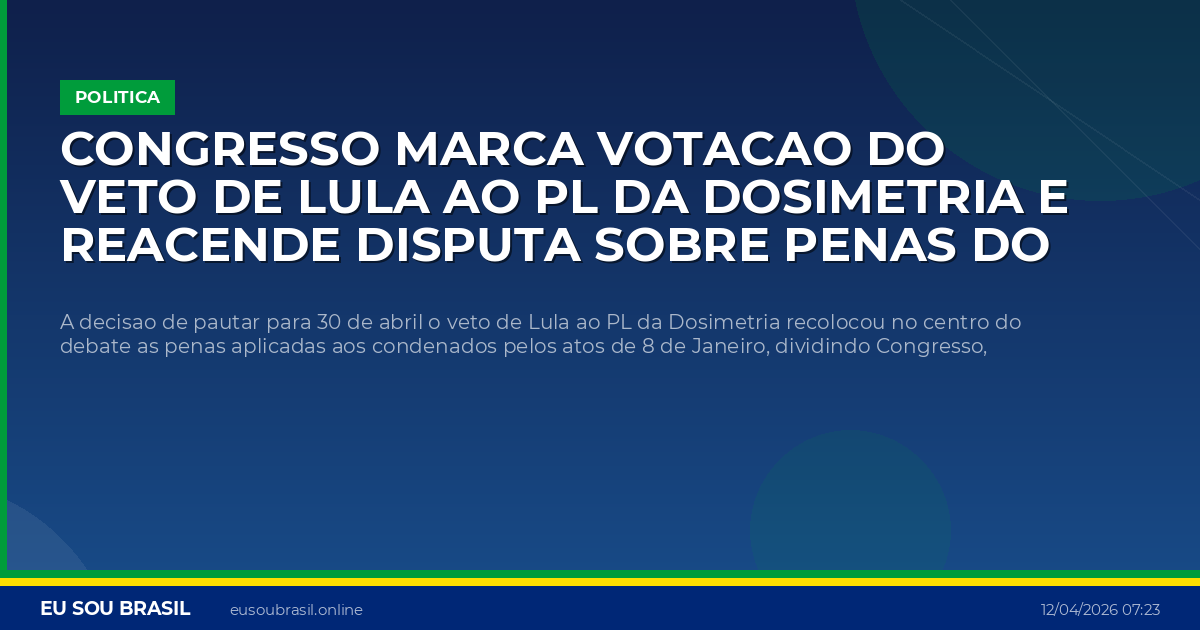 POLITICA

CONGRESSO MARCA VOTACAO DO VETO DE LULA AO PL DA DOSIMETRIA E REACENDE DISPUTA SOBRE PENAS DO

A decisao de pautar para 30 de abril o veto de Lula ao PL da Dosimetria recolocou no centro do debate as penas aplicadas aos condenados pelos atos de 8 de Janeiro, dividindo Congresso,

EU SOU BRASIL eusoubrasil.online 12/04/2026 07:23